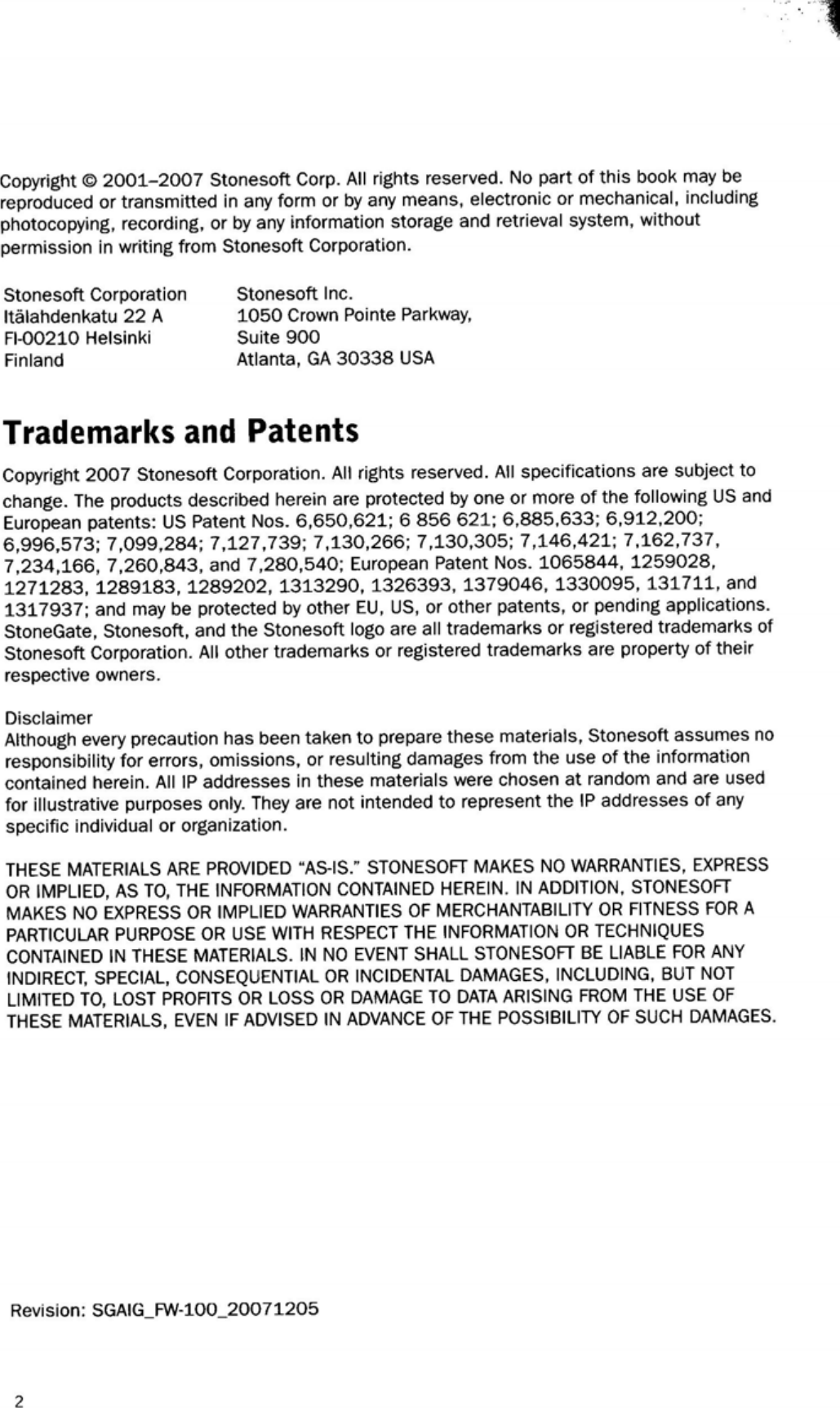 Copyright © 2001–2007 Stonesoft Corp. All rights reserved. No part of this book may be reproduced or transmitted in any form or by any means, electronic or mechanical, including photocopying, recording, or by any information storage and retrieval system, without permission in writing from Stonesoft Corporation.

Stonesoft Corporation
Itälahdenkatu 22 A
FI-00210 Helsinki
Finland

Stonesoft Inc.
1050 Crown Pointe Parkway,
Suite 900
Atlanta, GA 30338 USA

Trademarks and Patents

Copyright 2007 Stonesoft Corporation. All rights reserved. All specifications are subject to change. The products described herein are protected by one or more of the following US and European patents: US Patent Nos. 6,650,621; 6 856 621; 6,885,633; 6,912,200; 6,996,573; 7,099,284; 7,127,739; 7,130,266; 7,130,305; 7,146,421; 7,162,737, 7,234,166, 7,260,843, and 7,280,540; European Patent Nos. 1065844, 1259028, 1271283, 1289183, 1289202, 1313290, 1326393, 1379046, 1330095, 131711, and 1317937; and may be protected by other EU, US, or other patents, or pending applications. StoneGate, Stonesoft, and the Stonesoft logo are all trademarks or registered trademarks of Stonesoft Corporation. All other trademarks or registered trademarks are property of their respective owners.

Disclaimer
Although every precaution has been taken to prepare these materials, Stonesoft assumes no responsibility for errors, omissions, or resulting damages from the use of the information contained herein. All IP addresses in these materials were chosen at random and are used for illustrative purposes only. They are not intended to represent the IP addresses of any specific individual or organization.

THESE MATERIALS ARE PROVIDED "AS-IS." STONESOFT MAKES NO WARRANTIES, EXPRESS OR IMPLIED, AS TO, THE INFORMATION CONTAINED HEREIN. IN ADDITION, STONESOFT MAKES NO EXPRESS OR IMPLIED WARRANTIES OF MERCHANTABILITY OR FITNESS FOR A PARTICULAR PURPOSE OR USE WITH RESPECT THE INFORMATION OR TECHNIQUES CONTAINED IN THESE MATERIALS. IN NO EVENT SHALL STONESOFT BE LIABLE FOR ANY INDIRECT, SPECIAL, CONSEQUENTIAL OR INCIDENTAL DAMAGES, INCLUDING, BUT NOT LIMITED TO, LOST PROFITS OR LOSS OR DAMAGE TO DATA ARISING FROM THE USE OF THESE MATERIALS, EVEN IF ADVISED IN ADVANCE OF THE POSSIBILITY OF SUCH DAMAGES.

Revision: SGAIG_FW-100_20071205

2